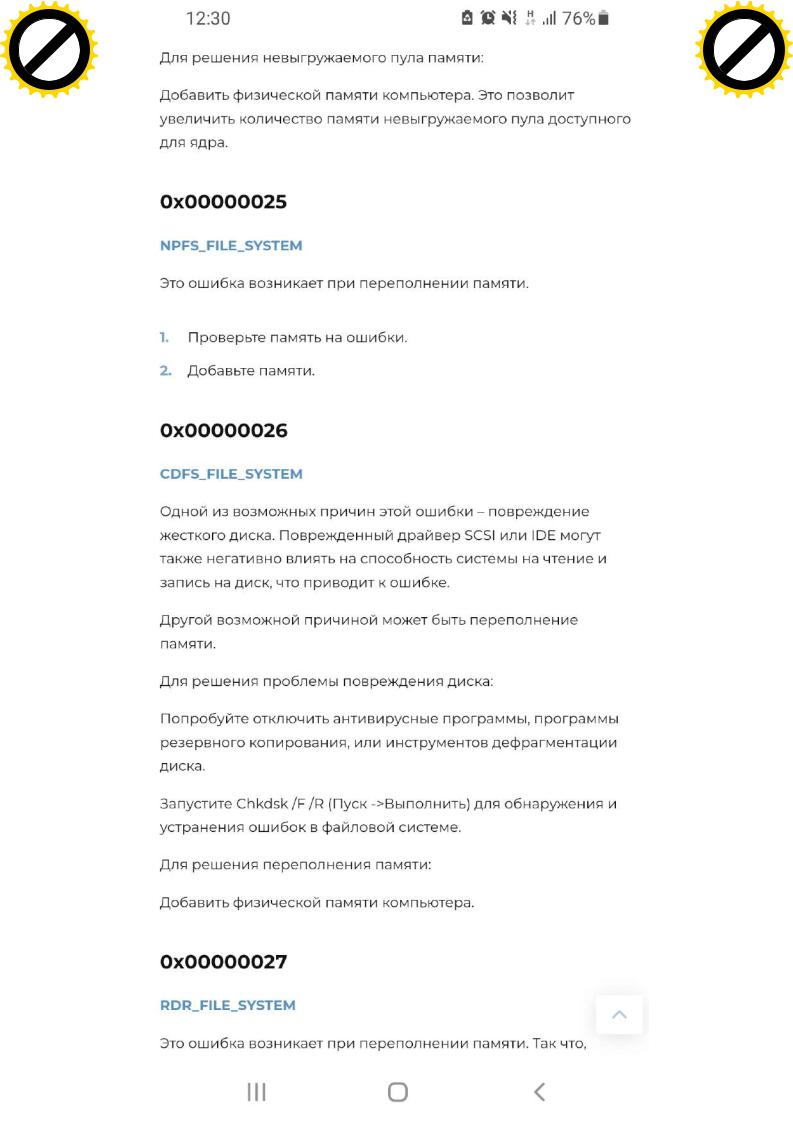 12:30 76%

Для решения невыгружаемого пула памяти:

Добавить физической памяти компьютера. Это позволит увеличить количество памяти невыгружаемого пула доступного для ядра.

0x00000025

NPFS_FILE_SYSTEM

Это ошибка возникает при переполнении памяти.

1. Проверьте память на ошибки.
2. Добавьте памяти.

0x00000026

CDFS_FILE_SYSTEM

Одной из возможных причин этой ошибки – повреждение жесткого диска. Поврежденный драйвер SCSI или IDE могут также негативно влиять на способность системы на чтение и запись на диск, что приводит к ошибке.

Другой возможной причиной может быть переполнение памяти.

Для решения проблемы повреждения диска:

Попробуйте отключить антивирусные программы, программы резервного копирования, или инструментов дефрагментации диска.

Запустите Chkdsk /F /R (Пуск ->Выполнить) для обнаружения и устранения ошибок в файловой системе.

Для решения переполнения памяти:

Добавить физической памяти компьютера.

0x00000027

RDR_FILE_SYSTEM

Это ошибка возникает при переполнении памяти. Так что,